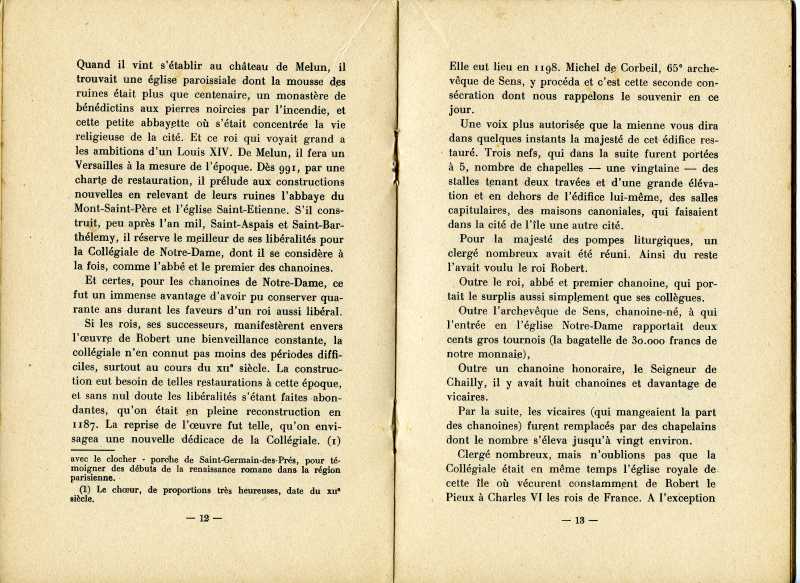 Quand il vint s'établir au château de Melun, il trouvait une église paroissiale dont la mousse des ruines était plus que centenaire, un monastère de bénédictins aux pierres noircies par l'incendie, et cette petite abbayette où s'était concentrée la vie religieuse de la cité. Et ce roi qui voyait grand a les ambitions d'un Louis XIV. De Melun, il fera un Versailles à la mesure de l'époque. Dès 991, par une charte de restauration, il prélude aux constructions nouvelles en relevant de leurs ruines l'abbaye du Mont-Saint-Père et l'église Saint-Etienne. S'il construit, peu après l'an mil, Saint-Aspais et Saint-Barthélemy, il réserve le meilleur de ses libéralités pour la Collégiale de Notre-Dame, dont il se considère à la fois, comme l'abbé et le premier des chanoines.

Et certes, pour les chanoines de Notre-Dame, ce fut un immense avantage d'avoir pu conserver quarante ans durant les faveurs d'un roi aussi libéral.

Si les rois, ses successeurs, manifestèrent envers l'œuvre de Robert une bienveillance constante, la collégiale n'en connut pas moins des périodes difficiles, surtout au cours du XIIe siècle. La construction eut besoin de telles restaurations à cette époque, et sans nul doute les libéralités s'étant faites abondantes, qu'on était en pleine reconstruction en 1187. La reprise de l'œuvre fut telle, qu'on envisagea une nouvelle dédicace de la Collégiale. (1)

avec le clocher - porche de Saint-Germain-des-Prés, pour témoigner des débuts de la renaissance romane dans la région parisienne.

(1) Le chœur, de proportions très heureuses, date du XIIe siècle.

— 12 —

Elle eut lieu en 1198. Michel de Corbeil, 65e archevêque de Sens, y procéda et c'est cette seconde consécration dont nous rappelons le souvenir en ce jour.

Une voix plus autorisée que la mienne vous dira dans quelques instants la majesté de cet édifice restauré. Trois nefs, qui dans la suite furent portées à 5, nombre de chapelles — une vingtaine — des stalles tenant deux travées et d'une grande élévation et en dehors de l'édifice lui-même, des salles capitulaires, des maisons canoniales, qui faisaient dans la cité de l'île une autre cité.

Pour la majesté des pompes liturgiques, un clergé nombreux avait été réuni. Ainsi du reste l'avait voulu le roi Robert.

Outre le roi, abbé et premier chanoine, qui portait le surplis aussi simplement que ses collègues.

Outre l'archevêque de Sens, chanoine-né, à qui l'entrée en l'église Notre-Dame rapportait deux cents gros tournois (la bagatelle de 30.000 francs de notre monnaie),

Outre un chanoine honoraire, le Seigneur de Chailly, il y avait huit chanoines et davantage de vicaires.

Par la suite, les vicaires (qui mangeaient la part des chanoines) furent remplacés par des chapelains dont le nombre s'éleva jusqu'à vingt environ.

Clergé nombreux, mais n'oublions pas que la Collégiale était en même temps l'église royale de cette île où vécurent constamment de Robert le Pieux à Charles VI les rois de France. A l'exception

— 13 —